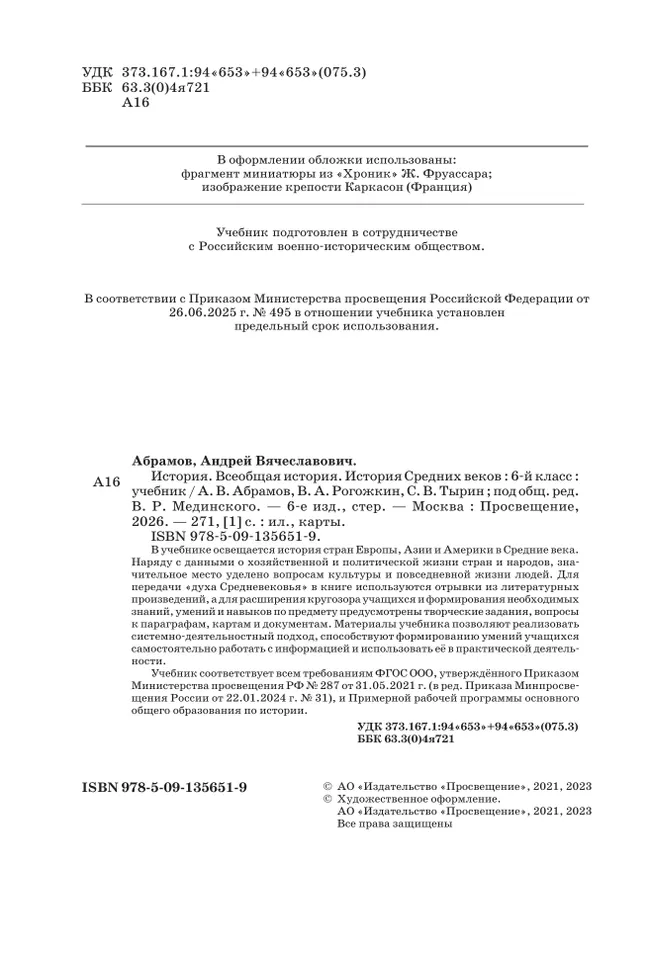 УДК 373.167.1:94«653»+94«653»(075.3)
ББК 63.3(0)4я721
А16

В оформлении обложки использованы:
фрагмент миниатюры из «Хроник» Ж. Фруассара;
изображение крепости Каркасон (Франция)

Учебник подготовлен в сотрудничестве
с Российским военно-историческим обществом.

В соответствии с Приказом Министерства просвещения Российской Федерации от 26.06.2025 г. № 495 в отношении учебника установлен предельный срок использования.

Абрамов, Андрей Вячеславович.

А16 История. Всеобщая история. История Средних веков : 6-й класс : учебник / А. В. Абрамов, В. А. Рогожкин, С. В. Тырин ; под общ. ред. В. Р. Мединского. — 6-е изд., стер. — Москва : Просвещение, 2026. — 271, [1] с. : ил., карты.
ISBN 978-5-09-135651-9.

В учебнике освещается история стран Европы, Азии и Америки в Средние века. Наряду с данными о хозяйственной и политической жизни стран и народов, значительное место уделено вопросам культуры и повседневной жизни людей. Для передачи «духа Средневековья» в книге используются отрывки из литературных произведений, а для расширения кругозора учащихся и формирования необходимых знаний, умений и навыков по предмету предусмотрены творческие задания, вопросы к параграфам, картам и документам. Материалы учебника позволяют реализовать системно-деятельностный подход, способствуют формированию умений учащихся самостоятельно работать с информацией и использовать её в практической деятельности.

Учебник соответствует всем требованиям ФГОС ООО, утверждённого Приказом Министерства просвещения РФ № 287 от 31.05.2021 г. (в ред. Приказа Минпросвещения России от 22.01.2024 г. № 31), и Примерной рабочей программы основного общего образования по истории.

УДК 373.167.1:94«653»+94«653»(075.3)
ББК 63.3(0)4я721

ISBN 978-5-09-135651-9

© АО «Издательство «Просвещение», 2021, 2023
© Художественное оформление.
АО «Издательство «Просвещение», 2021, 2023
Все права защищены